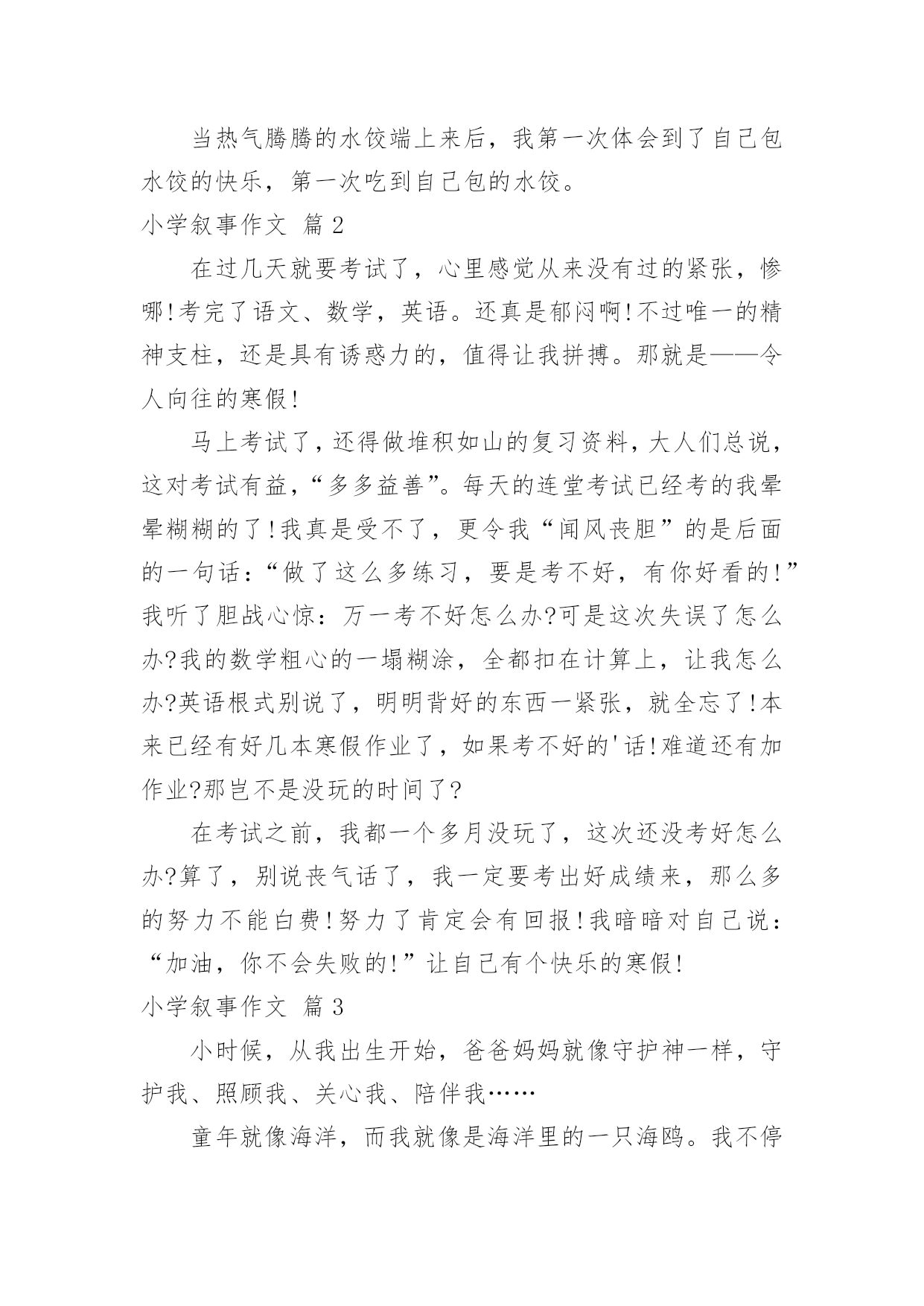 当热气腾腾的水饺端上来后，我第一次体会到了自己包水饺的快乐，第一次吃到自己包的水饺。

小学叙事作文 篇2

在过几天就要考试了，心里感觉从来没有过的紧张，惨哪!考完了语文、数学，英语。还真是郁闷啊!不过唯一的精神支柱，还是具有诱惑力的，值得让我拼搏。那就是——令人向往的寒假!

马上考试了，还得做堆积如山的复习资料，大人们总说，这对考试有益，“多多益善”。每天的连堂考试已经考的我晕晕糊糊的了!我真是受不了，更令我“闻风丧胆”的是后面的一句话:“做了这么多练习，要是考不好，有你好看的!”我听了胆战心惊:万一考不好怎么办?可是这次失误了怎么办?我的数学粗心的一塌糊涂，全都扣在计算上，让我怎么办?英语根式别说了，明明背好的东西一紧张，就全忘了!本来已经有好几本寒假作业了，如果考不好的'话!难道还有加作业?那岂不是没玩的时间了?

在考试之前，我都一个多月没玩了，这次还没考好怎么办?算了，别说丧气话了，我一定要考出好成绩来，那么多的努力不能白费!努力了肯定会有回报!我暗暗对自己说:“加油，你不会失败的!”让自己有个快乐的寒假!

小学叙事作文 篇3

小时候，从我出生开始，爸爸妈妈就像守护神一样，守护我、照顾我、关心我、陪伴我……

童年就像海洋，而我就像是海洋里的一只海鸥。我不停